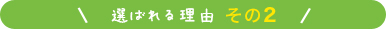 ＼ 選ばれる理由 その2 ／